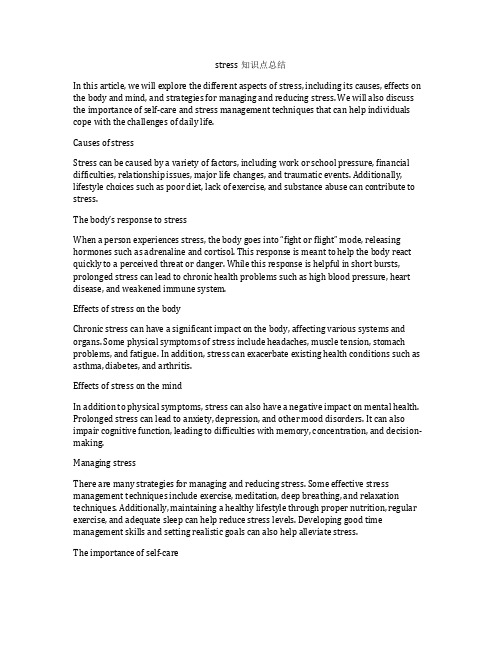 stress 知识点总结

In this article, we will explore the different aspects of stress, including its causes, effects on the body and mind, and strategies for managing and reducing stress. We will also discuss the importance of self-care and stress management techniques that can help individuals cope with the challenges of daily life.

Causes of stress

Stress can be caused by a variety of factors, including work or school pressure, financial difficulties, relationship issues, major life changes, and traumatic events. Additionally, lifestyle choices such as poor diet, lack of exercise, and substance abuse can contribute to stress.

The body's response to stress

When a person experiences stress, the body goes into "fight or flight" mode, releasing hormones such as adrenaline and cortisol. This response is meant to help the body react quickly to a perceived threat or danger. While this response is helpful in short bursts, prolonged stress can lead to chronic health problems such as high blood pressure, heart disease, and weakened immune system.

Effects of stress on the body

Chronic stress can have a significant impact on the body, affecting various systems and organs. Some physical symptoms of stress include headaches, muscle tension, stomach problems, and fatigue. In addition, stress can exacerbate existing health conditions such as asthma, diabetes, and arthritis.

Effects of stress on the mind

In addition to physical symptoms, stress can also have a negative impact on mental health. Prolonged stress can lead to anxiety, depression, and other mood disorders. It can also impair cognitive function, leading to difficulties with memory, concentration, and decision-making.

Managing stress

There are many strategies for managing and reducing stress. Some effective stress management techniques include exercise, meditation, deep breathing, and relaxation techniques. Additionally, maintaining a healthy lifestyle through proper nutrition, regular exercise, and adequate sleep can help reduce stress levels. Developing good time management skills and setting realistic goals can also help alleviate stress.

The importance of self-care